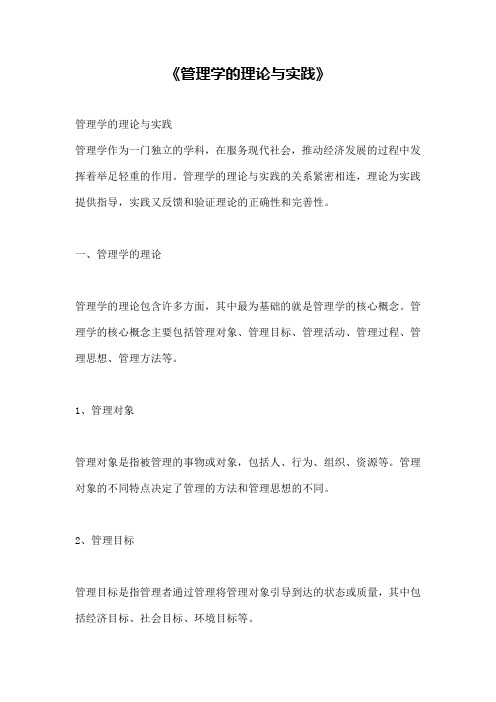 《管理学的理论与实践》

管理学的理论与实践
管理学作为一门独立的学科，在服务现代社会，推动经济发展的过程中发挥着举足轻重的作用。管理学的理论与实践的关系紧密相连，理论为实践提供指导，实践又反馈和验证理论的正确性和完善性。

一、管理学的理论

管理学的理论包含许多方面，其中最为基础的就是管理学的核心概念。管理学的核心概念主要包括管理对象、管理目标、管理活动、管理过程、管理思想、管理方法等。

1、管理对象

管理对象是指被管理的事物或对象，包括人、行为、组织、资源等。管理对象的不同特点决定了管理的方法和管理思想的不同。

2、管理目标

管理目标是指管理者通过管理将管理对象引导到达的状态或质量，其中包括经济目标、社会目标、环境目标等。